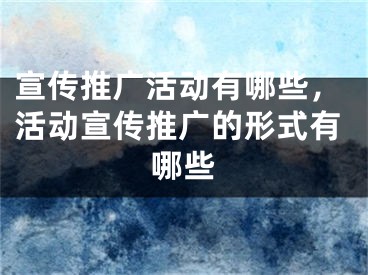 宣传推广活动有哪些，活动宣传推广的形式有哪些